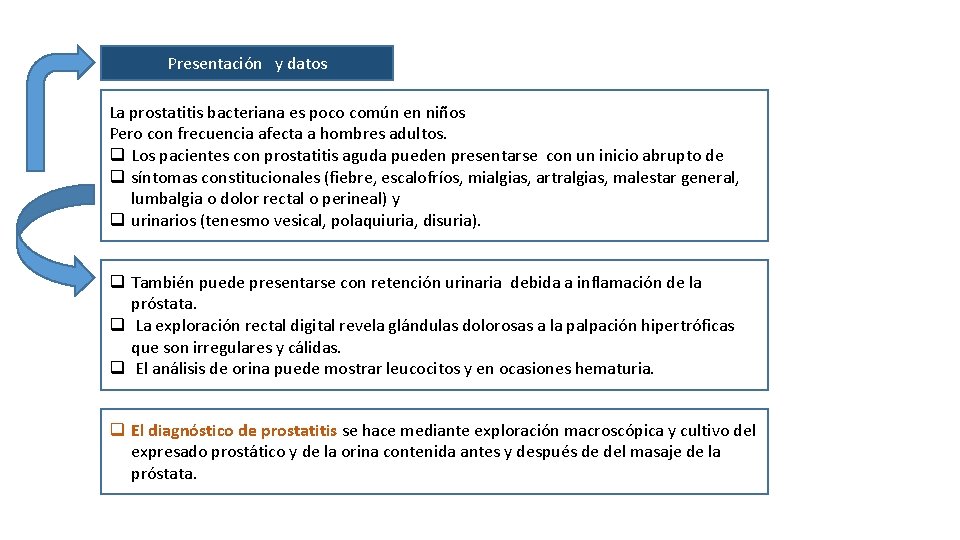 Presentación y datos

La prostatitis bacteriana es poco común en niños
Pero con frecuencia afecta a hombres adultos.
❑ Los pacientes con prostatitis aguda pueden presentarse con un inicio abrupto de
❑ síntomas constitucionales (fiebre, escalofríos, mialgias, artralgias, malestar general, lumbalgia o dolor rectal o perineal) y
❑ urinarios (tenesmo vesical, polaquiuria, disuria).

❑ También puede presentarse con retención urinaria debida a inflamación de la próstata.
❑ La exploración rectal digital revela glándulas dolorosas a la palpación hipertróficas que son irregulares y cálidas.
❑ El análisis de orina puede mostrar leucocitos y en ocasiones hematuria.

❑ El diagnóstico de prostatitis se hace mediante exploración macroscópica y cultivo del expresado prostático y de la orina contenida antes y después de del masaje de la próstata.